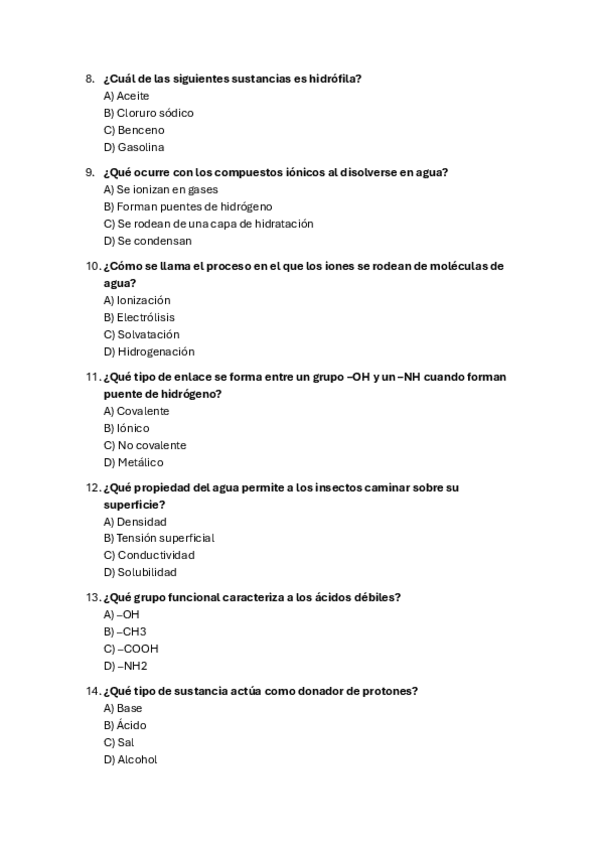 8. ¿Cuál de las siguientes sustancias es hidrófila?
A) Aceite
B) Cloruro sódico
C) Benceno
D) Gasolina

9. ¿Qué ocurre con los compuestos iónicos al disolverse en agua?
A) Se ionizan en gases
B) Forman puentes de hidrógeno
C) Se rodean de una capa de hidratación
D) Se condensan

10. ¿Cómo se llama el proceso en el que los iones se rodean de moléculas de agua?
A) Ionización
B) Electrólisis
C) Solvatación
D) Hidrogenación

11. ¿Qué tipo de enlace se forma entre un grupo –OH y un –NH cuando forman puente de hidrógeno?
A) Covalente
B) Iónico
C) No covalente
D) Metálico

12. ¿Qué propiedad del agua permite a los insectos caminar sobre su superficie?
A) Densidad
B) Tensión superficial
C) Conductividad
D) Solubilidad

13. ¿Qué grupo funcional caracteriza a los ácidos débiles?
A) –OH
B) –CH3
C) –COOH
D) –NH2

14. ¿Qué tipo de sustancia actúa como donador de protones?
A) Base
B) Ácido
C) Sal
D) Alcohol